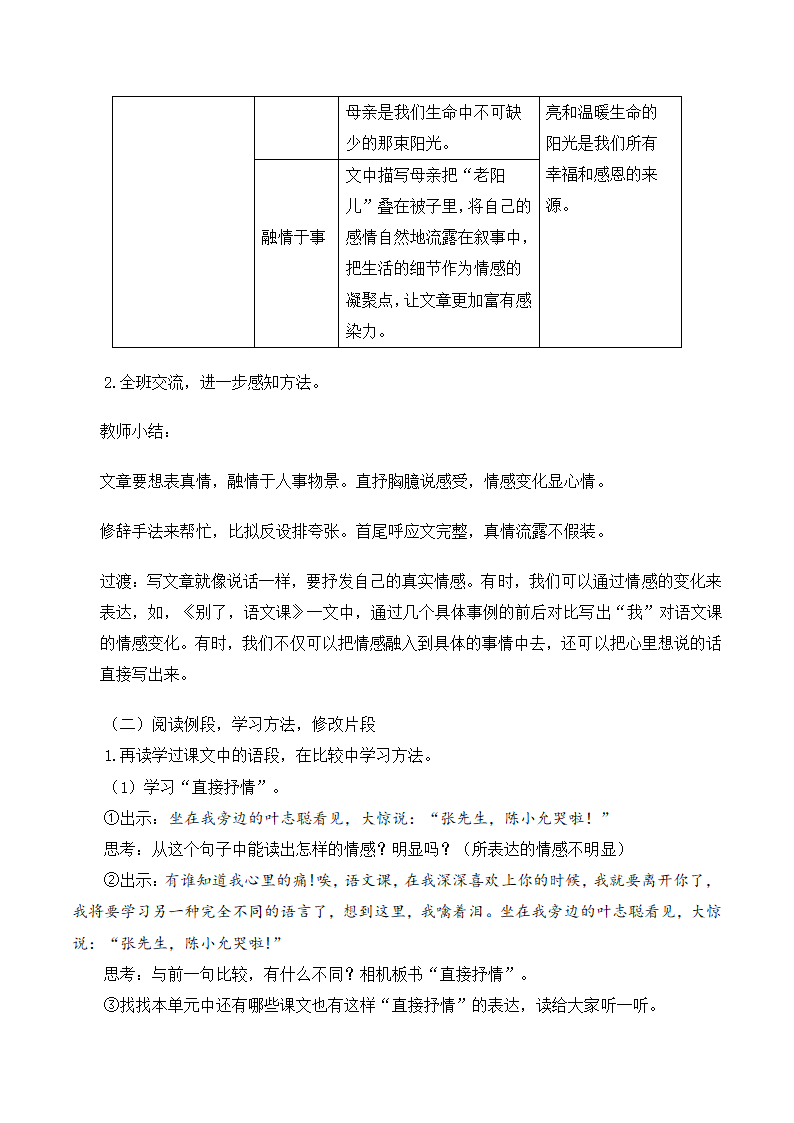 | | | 母亲是我们生命中不可缺少的那束阳光。 | 亮和温暖生命的阳光是我们所有幸福和感恩的来源。 |
|---|---|---|---|
| | 融情于事 | 文中描写母亲把“老阳儿”叠在被子里，将自己的感情自然地流露在叙事中，把生活的细节作为情感的凝聚点，让文章更加富有感染力。 | |

2.全班交流，进一步感知方法。

教师小结：

文章要想表真情，融情于人事物景。直抒胸臆说感受，情感变化显心情。

修辞手法来帮忙，比拟反设排夸张。首尾呼应文完整，真情流露不假装。

过渡：写文章就像说话一样，要抒发自己的真实情感。有时，我们可以通过情感的变化来表达，如，《别了，语文课》一文中，通过几个具体事例的前后对比写出“我”对语文课的情感变化。有时，我们不仅可以把情感融入到具体的事情中去，还可以把心里想说的话直接写出来。

（二）阅读例段，学习方法，修改片段
1.再读学过课文中的语段，在比较中学习方法。
（1）学习“直接抒情”。
①出示：坐在我旁边的叶志聪看见，大惊说：“张先生，陈小允哭啦！”
思考：从这个句子中能读出怎样的情感？明显吗？（所表达的情感不明显）
②出示：有谁知道我心里的痛！唉，语文课，在我深深喜欢上你的时候，我就要离开你了，我将要学习另一种完全不同的语言了，想到这里，我噙着泪。坐在我旁边的叶志聪看见，大惊说：“张先生，陈小允哭啦！”
思考：与前一句比较，有什么不同？相机板书“直接抒情”。
③找找本单元中还有哪些课文也有这样“直接抒情”的表达，读给大家听一听。